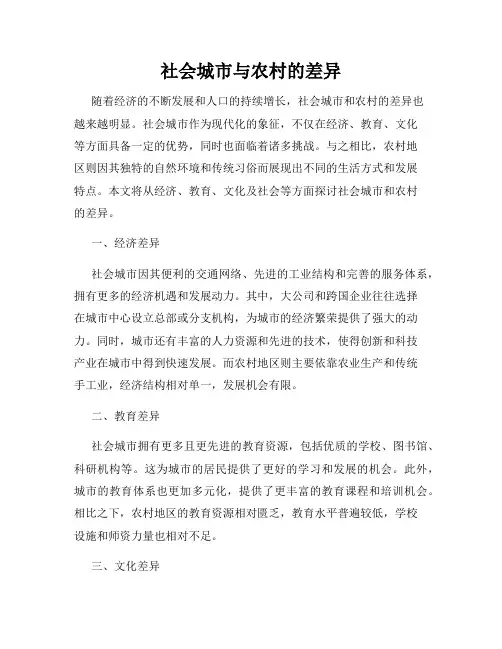 社会城市与农村的差异

随着经济的不断发展和人口的持续增长，社会城市和农村的差异也越来越明显。社会城市作为现代化的象征，不仅在经济、教育、文化等方面具备一定的优势，同时也面临着诸多挑战。与之相比，农村地区则因其独特的自然环境和传统习俗而展现出不同的生活方式和发展特点。本文将从经济、教育、文化及社会等方面探讨社会城市和农村的差异。

一、经济差异

社会城市因其便利的交通网络、先进的工业结构和完善的服务体系，拥有更多的经济机遇和发展动力。其中，大公司和跨国企业往往选择在城市中心设立总部或分支机构，为城市的经济繁荣提供了强大的动力。同时，城市还有丰富的人力资源和先进的技术，使得创新和科技产业在城市中得到快速发展。而农村地区则主要依靠农业生产和传统手工业，经济结构相对单一，发展机会有限。

二、教育差异

社会城市拥有更多且更先进的教育资源，包括优质的学校、图书馆、科研机构等。这为城市的居民提供了更好的学习和发展的机会。此外，城市的教育体系也更加多元化，提供了更丰富的教育课程和培训机会。相比之下，农村地区的教育资源相对匮乏，教育水平普遍较低，学校设施和师资力量也相对不足。

三、文化差异